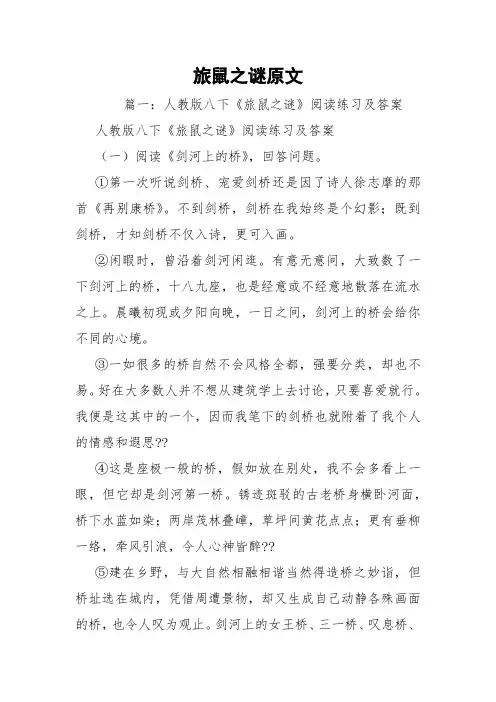 旅鼠之谜原文

篇一：人教版八下《旅鼠之谜》阅读练习及答案

人教版八下《旅鼠之谜》阅读练习及答案

（一）阅读《剑河上的桥》，回答问题。

①第一次听说剑桥、宠爱剑桥还是因了诗人徐志摩的那首《再别康桥》。不到剑桥，剑桥在我始终是个幻影；既到剑桥，才知剑桥不仅入诗，更可入画。

②闲暇时，曾沿着剑河闲逛。有意无意间，大致数了一下剑河上的桥，十八九座，也是经意或不经意地散落在流水之上。晨曦初现或夕阳向晚，一日之间，剑河上的桥会给你不同的心境。

③一如很多的桥自然不会风格全都，强要分类，却也不易。好在大多数人并不想从建筑学上去讨论，只要喜爱就行。我便是这其中的一个，因而我笔下的剑桥也就附着了我个人的情感和遐思??

④这是座极一般的桥，假如放在别处，我不会多看上一眼，但它却是剑河第一桥。锈迹斑驳的古老桥身横卧河面，桥下水蓝如染；两岸茂林叠嶂，草坪间黄花点点；更有垂柳一络，牵风引浪，令人心神皆醉??

⑤建在乡野，与大自然相融相谐当然得造桥之妙谐，但桥址选在城内，凭借周遭景物，却又生成自己动静各殊画面的桥，也令人叹为观止。剑河上的女王桥、三一桥、叹息桥、